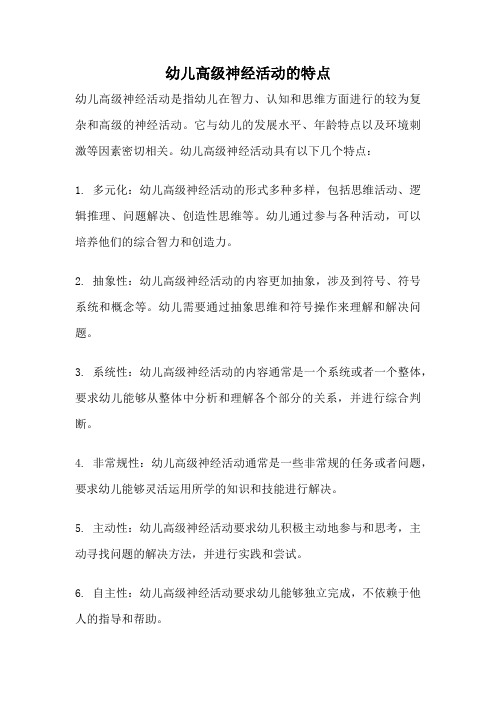 幼儿高级神经活动的特点

幼儿高级神经活动是指幼儿在智力、认知和思维方面进行的较为复杂和高级的神经活动。它与幼儿的发展水平、年龄特点以及环境刺激等因素密切相关。幼儿高级神经活动具有以下几个特点：

1. 多元化：幼儿高级神经活动的形式多种多样，包括思维活动、逻辑推理、问题解决、创造性思维等。幼儿通过参与各种活动，可以培养他们的综合智力和创造力。

2. 抽象性：幼儿高级神经活动的内容更加抽象，涉及到符号、符号系统和概念等。幼儿需要通过抽象思维和符号操作来理解和解决问题。

3. 系统性：幼儿高级神经活动的内容通常是一个系统或者一个整体，要求幼儿能够从整体中分析和理解各个部分的关系，并进行综合判断。

4. 非常规性：幼儿高级神经活动通常是一些非常规的任务或者问题，要求幼儿能够灵活运用所学的知识和技能进行解决。

5. 主动性：幼儿高级神经活动要求幼儿积极主动地参与和思考，主动寻找问题的解决方法，并进行实践和尝试。

6. 自主性：幼儿高级神经活动要求幼儿能够独立完成，不依赖于他人的指导和帮助。